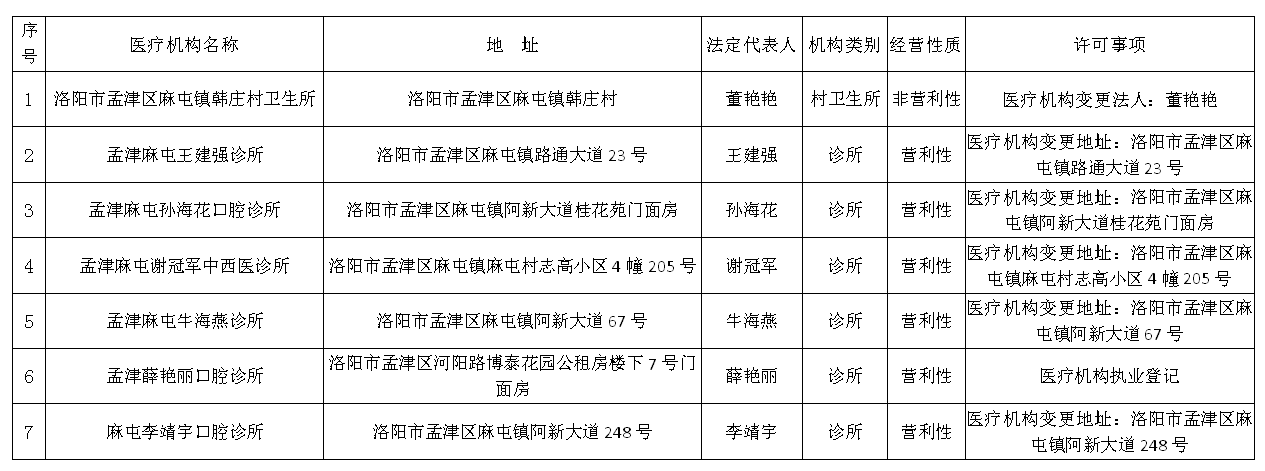 | 序号 | 医疗机构名称 | 地　址 | 法定代表人 | 机构类别 | 经营性质 | 许可事项 |
|---|---|---|---|---|---|---|
| 1 | 洛阳市孟津区麻屯镇韩庄村卫生所 | 洛阳市孟津区麻屯镇韩庄村 | 董艳艳 | 村卫生所 | 非营利性 | 医疗机构变更法人：董艳艳 |
| 2 | 孟津麻屯王建强诊所 | 洛阳市孟津区麻屯镇路通大道 23 号 | 王建强 | 诊所 | 营利性 | 医疗机构变更地址：洛阳市孟津区麻屯镇路通大道 23 号 |
| 3 | 孟津麻屯孙海花口腔诊所 | 洛阳市孟津区麻屯镇阿新大道桂花苑门面房 | 孙海花 | 诊所 | 营利性 | 医疗机构变更地址：洛阳市孟津区麻屯镇阿新大道桂花苑门面房 |
| 4 | 孟津麻屯谢冠军中西医诊所 | 洛阳市孟津区麻屯镇麻屯村志高小区 4 幢 205 号 | 谢冠军 | 诊所 | 营利性 | 医疗机构变更地址：洛阳市孟津区麻屯镇麻屯村志高小区 4 幢 205 号 |
| 5 | 孟津麻屯牛海燕诊所 | 洛阳市孟津区麻屯镇阿新大道 67 号 | 牛海燕 | 诊所 | 营利性 | 医疗机构变更地址：洛阳市孟津区麻屯镇阿新大道 67 号 |
| 6 | 孟津薛艳丽口腔诊所 | 洛阳市孟津区河阳路博泰花园公租房楼下 7 号门面房 | 薛艳丽 | 诊所 | 营利性 | 医疗机构执业登记 |
| 7 | 麻屯李靖宇口腔诊所 | 洛阳市孟津区麻屯镇阿新大道 248 号 | 李靖宇 | 诊所 | 营利性 | 医疗机构变更地址：洛阳市孟津区麻屯镇阿新大道 248 号 |